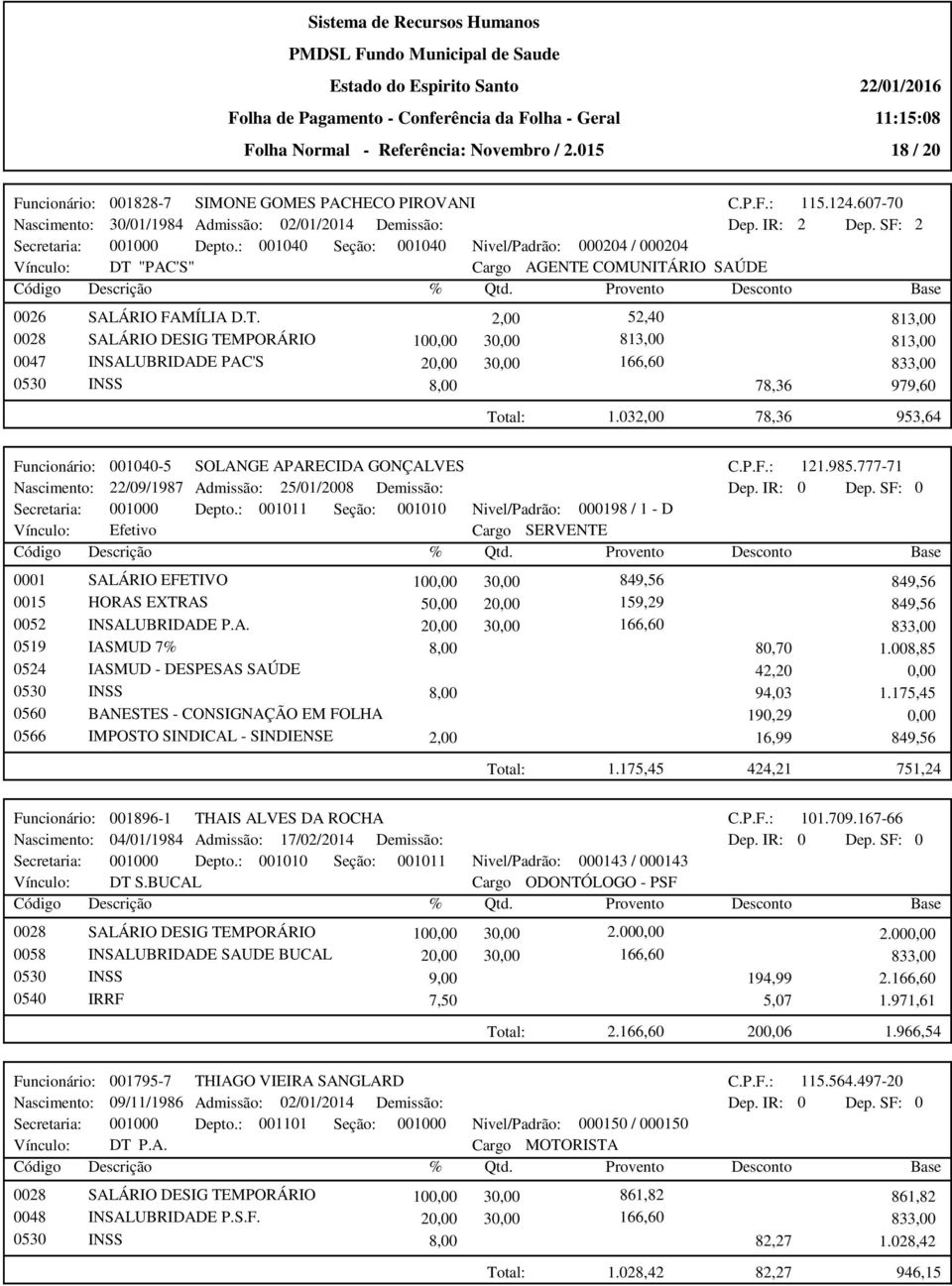 Sistema de Recursos Humanos
PMDSL Fundo Municipal de Saude
Estado do Espirito Santo 22/01/2016
Folha de Pagamento - Conferência da Folha - Geral 11:15:08
Folha Normal - Referência: Novembro / 2.015 18 / 20

Funcionário: 001828-7 SIMONE GOMES PACHECO PIROVANI C.P.F.: 115.124.607-70
Nascimento: 30/01/1984 Admissão: 02/01/2014 Demissão: Dep. IR: 2 Dep. SF: 2
Secretaria: 001000 Depto.: 001040 Seção: 001040 Nivel/Padrão: 000204 / 000204
Vínculo: DT "PAC'S" Cargo AGENTE COMUNITÁRIO SAÚDE

| Código | Descrição | % | Qtd. | Provento | Desconto | Base |
|---|---|---|---|---|---|---|
| 0026 | SALÁRIO FAMÍLIA D.T. | | 2,00 | 52,40 | | 813,00 |
| 0028 | SALÁRIO DESIG TEMPORÁRIO | 100,00 | 30,00 | 813,00 | | 813,00 |
| 0047 | INSALUBRIDADE PAC'S | 20,00 | 30,00 | 166,60 | | 833,00 |
| 0530 | INSS | 8,00 | | | 78,36 | 979,60 |
| | | | Total: | 1.032,00 | 78,36 | 953,64 |

Funcionário: 001040-5 SOLANGE APARECIDA GONÇALVES C.P.F.: 121.985.777-71
Nascimento: 22/09/1987 Admissão: 25/01/2008 Demissão: Dep. IR: 0 Dep. SF: 0
Secretaria: 001000 Depto.: 001011 Seção: 001010 Nivel/Padrão: 000198 / 1 - D
Vínculo: Efetivo Cargo SERVENTE

| Código | Descrição | % | Qtd. | Provento | Desconto | Base |
|---|---|---|---|---|---|---|
| 0001 | SALÁRIO EFETIVO | 100,00 | 30,00 | 849,56 | | 849,56 |
| 0015 | HORAS EXTRAS | 50,00 | 20,00 | 159,29 | | 849,56 |
| 0052 | INSALUBRIDADE P.A. | 20,00 | 30,00 | 166,60 | | 833,00 |
| 0519 | IASMUD 7% | 8,00 | | | 80,70 | 1.008,85 |
| 0524 | IASMUD - DESPESAS SAÚDE | | | | 42,20 | 0,00 |
| 0530 | INSS | 8,00 | | | 94,03 | 1.175,45 |
| 0560 | BANESTES - CONSIGNAÇÃO EM FOLHA | | | | 190,29 | 0,00 |
| 0566 | IMPOSTO SINDICAL - SINDIENSE | 2,00 | | | 16,99 | 849,56 |
| | | | Total: | 1.175,45 | 424,21 | 751,24 |

Funcionário: 001896-1 THAIS ALVES DA ROCHA C.P.F.: 101.709.167-66
Nascimento: 04/01/1984 Admissão: 17/02/2014 Demissão: Dep. IR: 0 Dep. SF: 0
Secretaria: 001000 Depto.: 001010 Seção: 001011 Nivel/Padrão: 000143 / 000143
Vínculo: DT S.BUCAL Cargo ODONTÓLOGO - PSF

| Código | Descrição | % | Qtd. | Provento | Desconto | Base |
|---|---|---|---|---|---|---|
| 0028 | SALÁRIO DESIG TEMPORÁRIO | 100,00 | 30,00 | 2.000,00 | | 2.000,00 |
| 0058 | INSALUBRIDADE SAUDE BUCAL | 20,00 | 30,00 | 166,60 | | 833,00 |
| 0530 | INSS | 9,00 | | | 194,99 | 2.166,60 |
| 0540 | IRRF | 7,50 | | | 5,07 | 1.971,61 |
| | | | Total: | 2.166,60 | 200,06 | 1.966,54 |

Funcionário: 001795-7 THIAGO VIEIRA SANGLARD C.P.F.: 115.564.497-20
Nascimento: 09/11/1986 Admissão: 02/01/2014 Demissão: Dep. IR: 0 Dep. SF: 0
Secretaria: 001000 Depto.: 001101 Seção: 001000 Nivel/Padrão: 000150 / 000150
Vínculo: DT P.A. Cargo MOTORISTA

| Código | Descrição | % | Qtd. | Provento | Desconto | Base |
|---|---|---|---|---|---|---|
| 0028 | SALÁRIO DESIG TEMPORÁRIO | 100,00 | 30,00 | 861,82 | | 861,82 |
| 0048 | INSALUBRIDADE P.S.F. | 20,00 | 30,00 | 166,60 | | 833,00 |
| 0530 | INSS | 8,00 | | | 82,27 | 1.028,42 |
| | | | Total: | 1.028,42 | 82,27 | 946,15 |